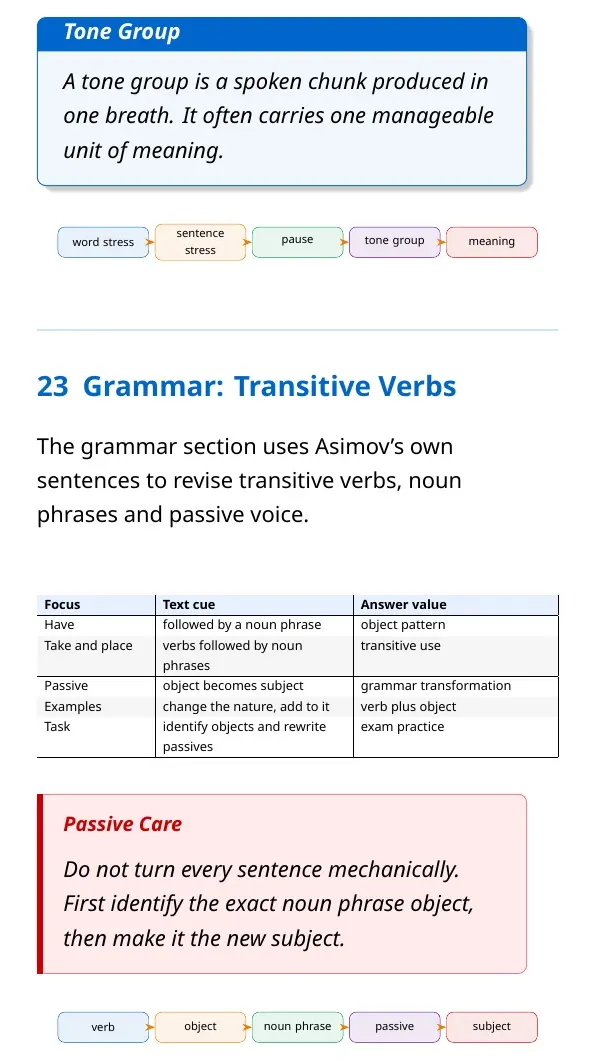 Tone Group

A tone group is a spoken chunk produced in one breath. It often carries one manageable unit of meaning.

word stress
sentence stress
pause
tone group
meaning

23 Grammar: Transitive Verbs

The grammar section uses Asimov's own sentences to revise transitive verbs, noun phrases and passive voice.

| Focus | Text cue | Answer value |
|---|---|---|
| Have | followed by a noun phrase | object pattern |
| Take and place | verbs followed by noun phrases | transitive use |
| Passive | object becomes subject | grammar transformation |
| Examples | change the nature, add to it | verb plus object |
| Task | identify objects and rewrite passives | exam practice |

Passive Care

Do not turn every sentence mechanically. First identify the exact noun phrase object, then make it the new subject.

verb
object
noun phrase
passive
subject